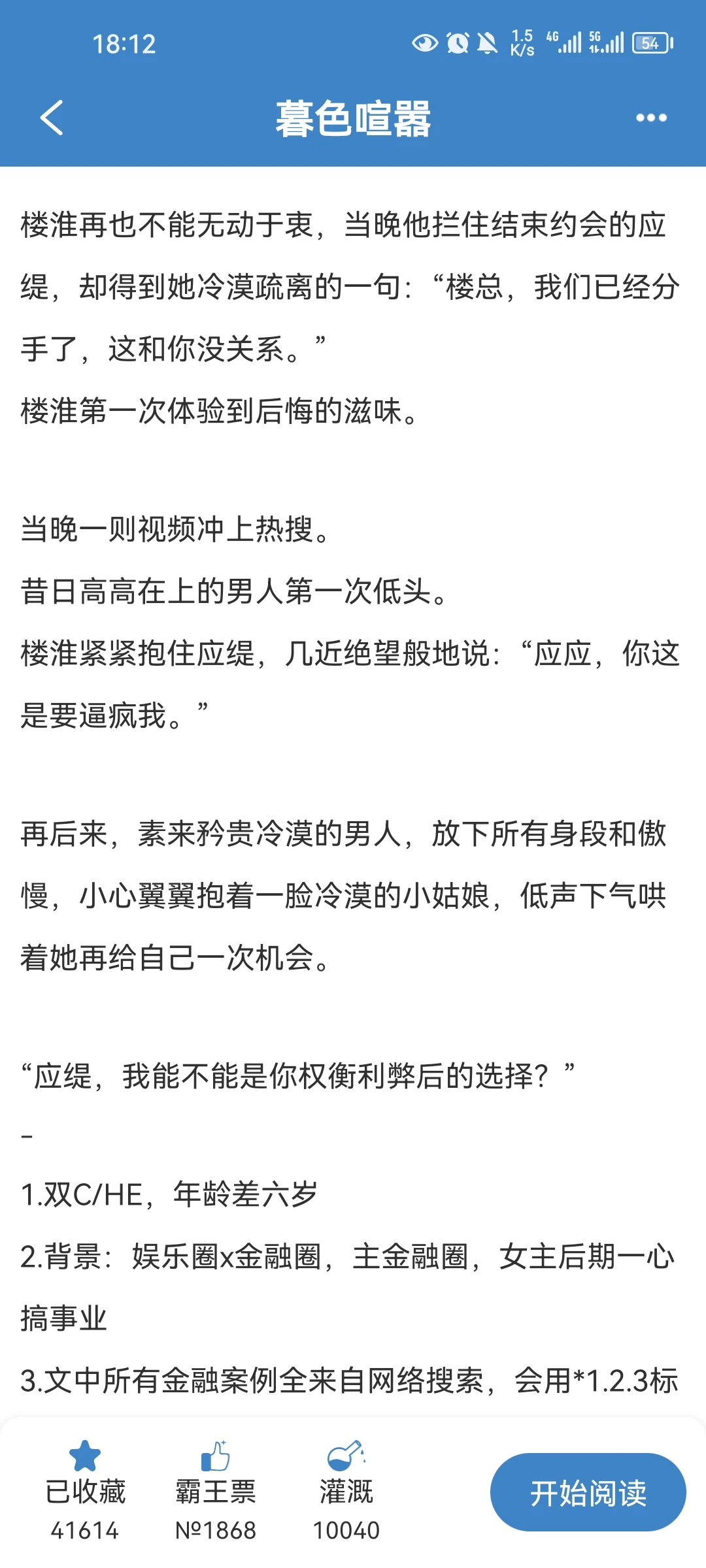 18:12

1.5 K/s 4G 5G 54

暮色喧嚣

楼淮再也不能无动于衷，当晚他拦住结束约会的应缇，却得到她冷漠疏离的一句：“楼总，我们已经分手了，这和你没关系。”
楼淮第一次体验到后悔的滋味。

当晚一则视频冲上热搜。
昔日高高在上的男人第一次低头。
楼淮紧紧抱住应缇，几近绝望般地说：“应应，你这是要逼疯我。”

再后来，素来矜贵冷漠的男人，放下所有身段和傲慢，小心翼翼抱着一脸冷漠的小姑娘，低声下气哄着她再给自己一次机会。

“应缇，我能不能是你权衡利弊后的选择？”
–
1.双C/HE，年龄差六岁
2.背景：娱乐圈x金融圈，主金融圈，女主后期一心搞事业
3.文中所有金融案例全来自网络搜索，会用*1.2.3标

已收藏
41614
霸王票
№1868
灌溉
10040
开始阅读